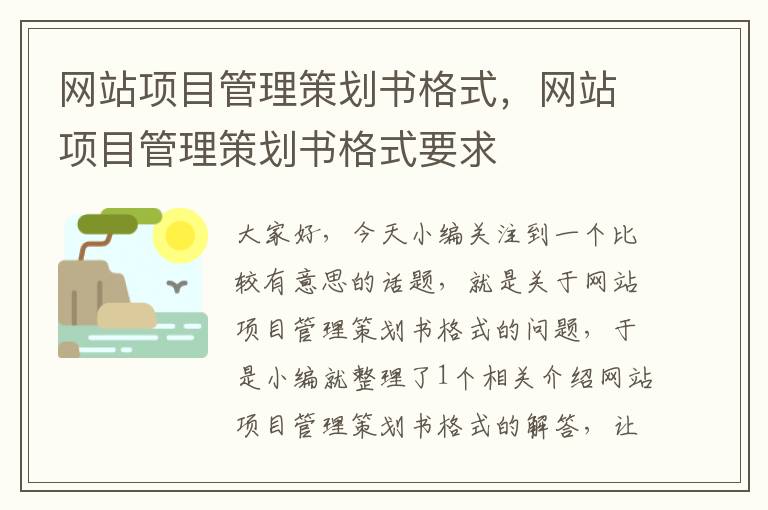 网站项目管理策划书格式，网站项目管理策划书格式要求

大家好，今天小编关注到一个比较有意思的话题，就是关于网站项目管理策划书格式的问题，于是小编就整理了1个相关介绍网站项目管理策划书格式的解答，让